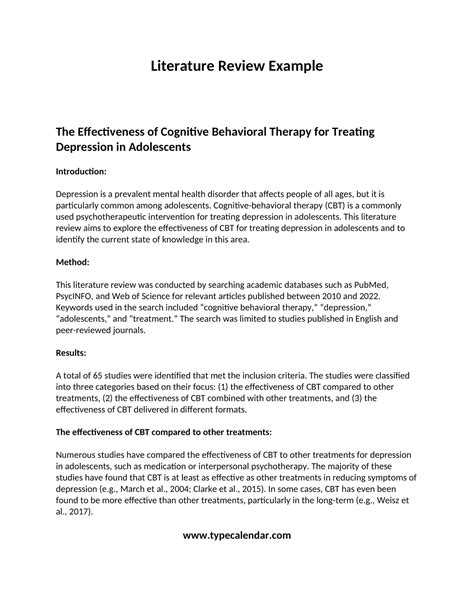 Literature Review Example

The Effectiveness of Cognitive Behavioral Therapy for Treating Depression in Adolescents

Introduction:

Depression is a prevalent mental health disorder that affects people of all ages, but it is particularly common among adolescents. Cognitive-behavioral therapy (CBT) is a commonly used psychotherapeutic intervention for treating depression in adolescents. This literature review aims to explore the effectiveness of CBT for treating depression in adolescents and to identify the current state of knowledge in this area.

Method:

This literature review was conducted by searching academic databases such as PubMed, PsycINFO, and Web of Science for relevant articles published between 2010 and 2022. Keywords used in the search included "cognitive behavioral therapy," "depression," "adolescents," and "treatment." The search was limited to studies published in English and peer-reviewed journals.

Results:

A total of 65 studies were identified that met the inclusion criteria. The studies were classified into three categories based on their focus: (1) the effectiveness of CBT compared to other treatments, (2) the effectiveness of CBT combined with other treatments, and (3) the effectiveness of CBT delivered in different formats.

The effectiveness of CBT compared to other treatments:

Numerous studies have compared the effectiveness of CBT to other treatments for depression in adolescents, such as medication or interpersonal psychotherapy. The majority of these studies have found that CBT is at least as effective as other treatments in reducing symptoms of depression (e.g., March et al., 2004; Clarke et al., 2015). In some cases, CBT has even been found to be more effective than other treatments, particularly in the long-term (e.g., Weisz et al., 2017).

www.typecalendar.com